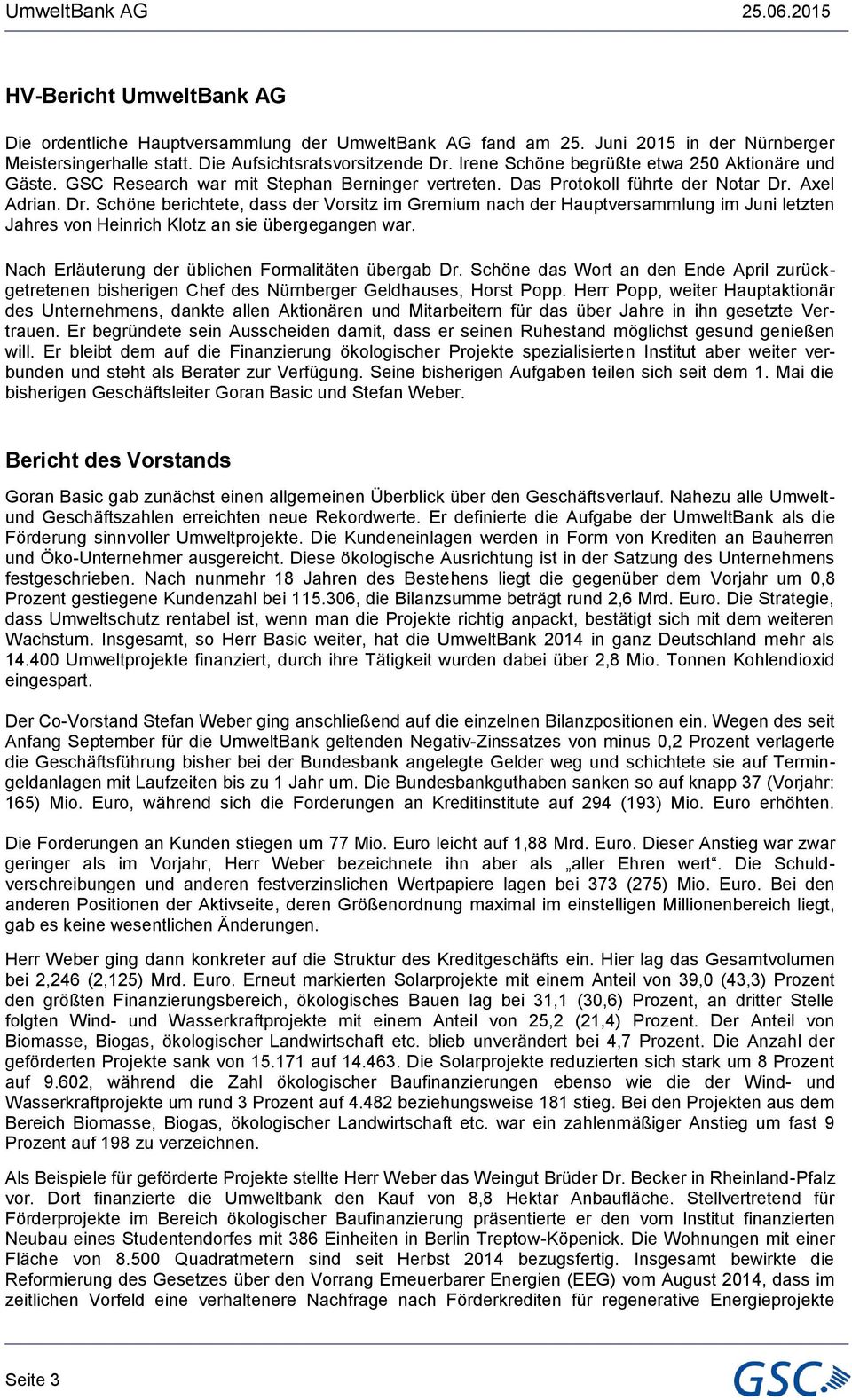 UmweltBank AG 25.06.2015

HV-Bericht UmweltBank AG

Die ordentliche Hauptversammlung der UmweltBank AG fand am 25. Juni 2015 in der Nürnberger Meistersingerhalle statt. Die Aufsichtsratsvorsitzende Dr. Irene Schöne begrüßte etwa 250 Aktionäre und Gäste. GSC Research war mit Stephan Berninger vertreten. Das Protokoll führte der Notar Dr. Axel Adrian. Dr. Schöne berichtete, dass der Vorsitz im Gremium nach der Hauptversammlung im Juni letzten Jahres von Heinrich Klotz an sie übergegangen war.

Nach Erläuterung der üblichen Formalitäten übergab Dr. Schöne das Wort an den Ende April zurückgetretenen bisherigen Chef des Nürnberger Geldhauses, Horst Popp. Herr Popp, weiter Hauptaktionär des Unternehmens, dankte allen Aktionären und Mitarbeitern für das über Jahre in ihn gesetzte Vertrauen. Er begründete sein Ausscheiden damit, dass er seinen Ruhestand möglichst gesund genießen will. Er bleibt dem auf die Finanzierung ökologischer Projekte spezialisierten Institut aber weiter verbunden und steht als Berater zur Verfügung. Seine bisherigen Aufgaben teilen sich seit dem 1. Mai die bisherigen Geschäftsleiter Goran Basic und Stefan Weber.

Bericht des Vorstands

Goran Basic gab zunächst einen allgemeinen Überblick über den Geschäftsverlauf. Nahezu alle Umwelt- und Geschäftszahlen erreichten neue Rekordwerte. Er definierte die Aufgabe der UmweltBank als die Förderung sinnvoller Umweltprojekte. Die Kundeneinlagen werden in Form von Krediten an Bauherren und Öko-Unternehmer ausgereicht. Diese ökologische Ausrichtung ist in der Satzung des Unternehmens festgeschrieben. Nach nunmehr 18 Jahren des Bestehens liegt die gegenüber dem Vorjahr um 0,8 Prozent gestiegene Kundenzahl bei 115.306, die Bilanzsumme beträgt rund 2,6 Mrd. Euro. Die Strategie, dass Umweltschutz rentabel ist, wenn man die Projekte richtig anpackt, bestätigt sich mit dem weiteren Wachstum. Insgesamt, so Herr Basic weiter, hat die UmweltBank 2014 in ganz Deutschland mehr als 14.400 Umweltprojekte finanziert, durch ihre Tätigkeit wurden dabei über 2,8 Mio. Tonnen Kohlendioxid eingespart.

Der Co-Vorstand Stefan Weber ging anschließend auf die einzelnen Bilanzpositionen ein. Wegen des seit Anfang September für die UmweltBank geltenden Negativ-Zinssatzes von minus 0,2 Prozent verlagerte die Geschäftsführung bisher bei der Bundesbank angelegte Gelder weg und schichtete sie auf Termingeldanlagen mit Laufzeiten bis zu 1 Jahr um. Die Bundesbankguthaben sanken so auf knapp 37 (Vorjahr: 165) Mio. Euro, während sich die Forderungen an Kreditinstitute auf 294 (193) Mio. Euro erhöhten.

Die Forderungen an Kunden stiegen um 77 Mio. Euro leicht auf 1,88 Mrd. Euro. Dieser Anstieg war zwar geringer als im Vorjahr, Herr Weber bezeichnete ihn aber als „aller Ehren wert“. Die Schuldverschreibungen und anderen festverzinslichen Wertpapiere lagen bei 373 (275) Mio. Euro. Bei den anderen Positionen der Aktivseite, deren Größenordnung maximal im einstelligen Millionenbereich liegt, gab es keine wesentlichen Änderungen.

Herr Weber ging dann konkreter auf die Struktur des Kreditgeschäfts ein. Hier lag das Gesamtvolumen bei 2,246 (2,125) Mrd. Euro. Erneut markierten Solarprojekte mit einem Anteil von 39,0 (43,3) Prozent den größten Finanzierungsbereich, ökologisches Bauen lag bei 31,1 (30,6) Prozent, an dritter Stelle folgten Wind- und Wasserkraftprojekte mit einem Anteil von 25,2 (21,4) Prozent. Der Anteil von Biomasse, Biogas, ökologischer Landwirtschaft etc. blieb unverändert bei 4,7 Prozent. Die Anzahl der geförderten Projekte sank von 15.171 auf 14.463. Die Solarprojekte reduzierten sich stark um 8 Prozent auf 9.602, während die Zahl ökologischer Baufinanzierungen ebenso wie die der Wind- und Wasserkraftprojekte um rund 3 Prozent auf 4.482 beziehungsweise 181 stieg. Bei den Projekten aus dem Bereich Biomasse, Biogas, ökologischer Landwirtschaft etc. war ein zahlenmäßiger Anstieg um fast 9 Prozent auf 198 zu verzeichnen.

Als Beispiele für geförderte Projekte stellte Herr Weber das Weingut Brüder Dr. Becker in Rheinland-Pfalz vor. Dort finanzierte die Umweltbank den Kauf von 8,8 Hektar Anbaufläche. Stellvertretend für Förderprojekte im Bereich ökologischer Baufinanzierung präsentierte er den vom Institut finanzierten Neubau eines Studentendorfes mit 386 Einheiten in Berlin Treptow-Köpenick. Die Wohnungen mit einer Fläche von 8.500 Quadratmetern sind seit Herbst 2014 bezugsfertig. Insgesamt bewirkte die Reformierung des Gesetzes über den Vorrang Erneuerbarer Energien (EEG) vom August 2014, dass im zeitlichen Vorfeld eine verhaltenere Nachfrage nach Förderkrediten für regenerative Energieprojekte

Seite 3

GSC